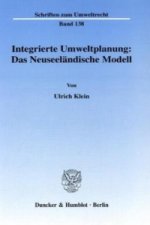 Schriften zum Umweltrecht

Band 138

Integrierte Umweltplanung: Das Neuseeländische Modell

Von

Ulrich Klein

Duncker & Humblot · Berlin